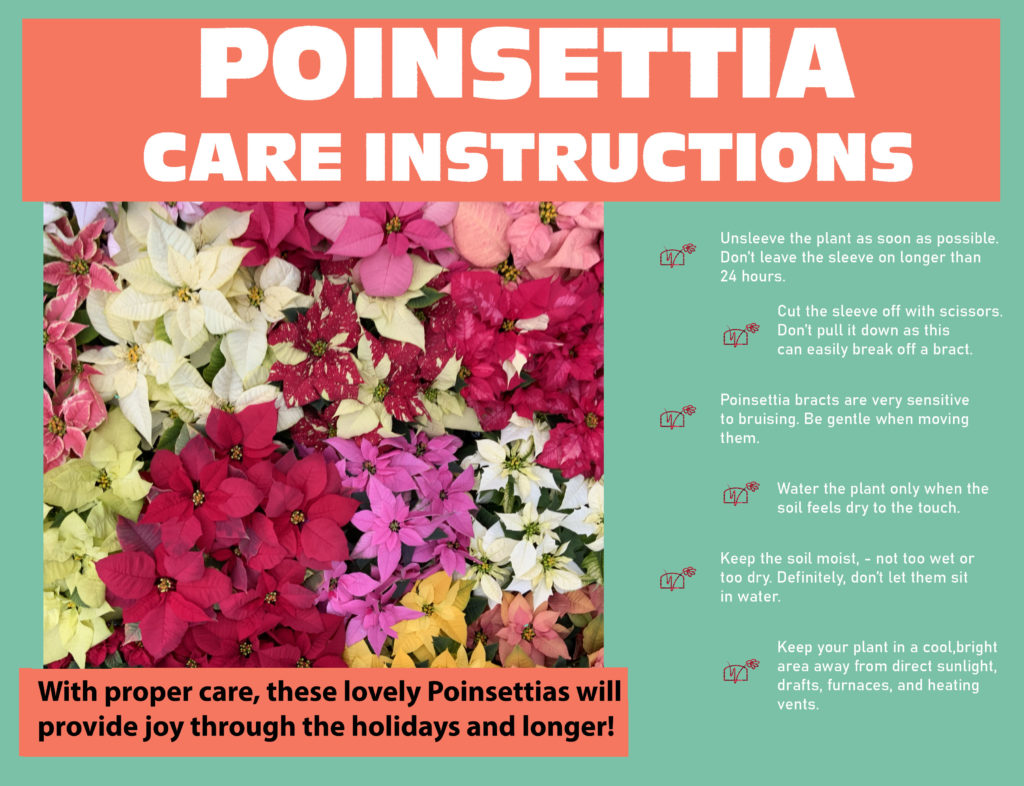 POINSETTIA
CARE INSTRUCTIONS

Unsleeve the plant as soon as possible. Don't leave the sleeve on longer than 24 hours.

Cut the sleeve off with scissors. Don't pull it down as this can easily break off a bract.

Poinsettia bracts are very sensitive to bruising. Be gentle when moving them.

Water the plant only when the soil feels dry to the touch.

Keep the soil moist, - not too wet or too dry. Definitely, don't let them sit in water.

Keep your plant in a cool,bright area away from direct sunlight, drafts, furnaces, and heating vents.

With proper care, these lovely Poinsettias will provide joy through the holidays and longer!